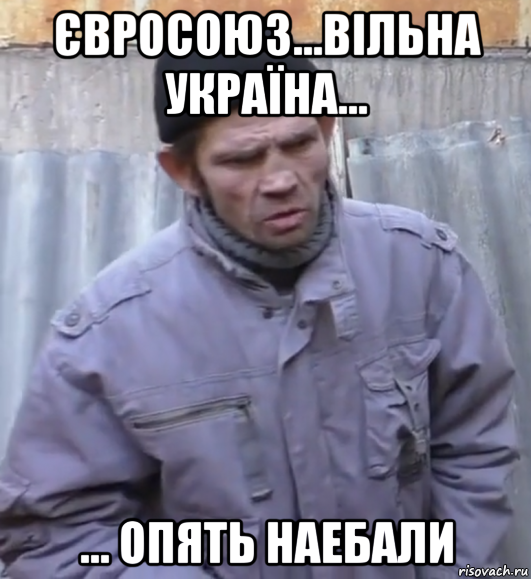 ЄВРОСОЮЗ...ВІЛЬНА УКРАЇНА...

... ОПЯТЬ НАЕБАЛИ

risovach.ru